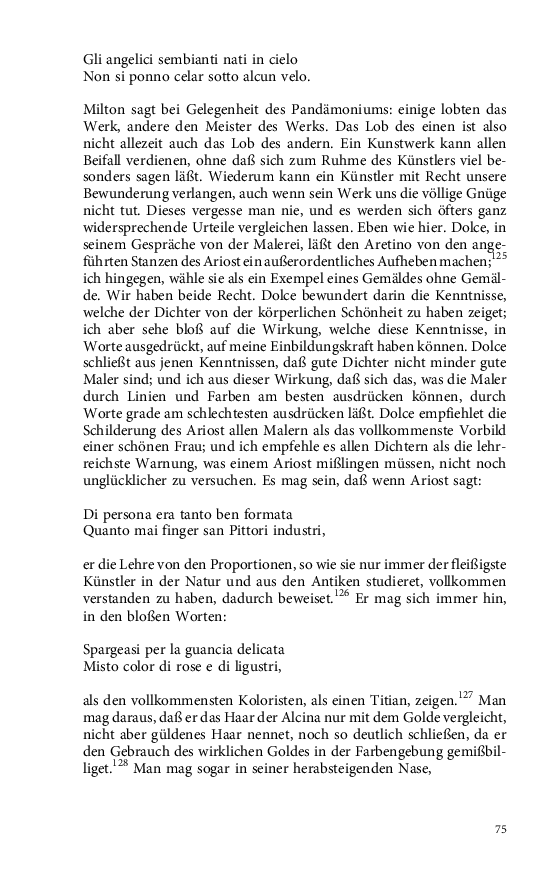 Gli angelici sembianti nati in cielo
Non si ponno celar sotto alcun velo.

Milton sagt bei Gelegenheit des Pandämoniums: einige lobten das Werk, andere den Meister des Werks. Das Lob des einen ist also nicht allezeit auch das Lob des andern. Ein Kunstwerk kann allen Beifall verdienen, ohne daß sich zum Ruhme des Künstlers viel besonders sagen läßt. Wiederum kann ein Künstler mit Recht unsere Bewunderung verlangen, auch wenn sein Werk uns die völlige Gnüge nicht tut. Dieses vergesse man nie, und es werden sich öfters ganz widersprechende Urteile vergleichen lassen. Eben wie hier. Dolce, in seinem Gespräche von der Malerei, läßt den Aretino von den angeführten Stanzen des Ariost ein außerordentliches Aufheben machen;$^{125}$ ich hingegen, wähle sie als ein Exempel eines Gemäldes ohne Gemälde. Wir haben beide Recht. Dolce bewundert darin die Kenntnisse, welche der Dichter von der körperlichen Schönheit zu haben zeiget; ich aber sehe bloß auf die Wirkung, welche diese Kenntnisse, in Worte ausgedrückt, auf meine Einbildungskraft haben können. Dolce schließt aus jenen Kenntnissen, daß gute Dichter nicht minder gute Maler sind; und ich aus dieser Wirkung, daß sich das, was die Maler durch Linien und Farben am besten ausdrücken können, durch Worte grade am schlechtesten ausdrücken läßt. Dolce empfiehlet die Schilderung des Ariost allen Malern als das vollkommenste Vorbild einer schönen Frau; und ich empfehle es allen Dichtern als die lehrreichste Warnung, was einem Ariost mißlingen müssen, nicht noch unglücklicher zu versuchen. Es mag sein, daß wenn Ariost sagt:

Di persona era tanto ben formata
Quanto mai finger san Pittori industri,

er die Lehre von den Proportionen, so wie sie nur immer der fleißigste Künstler in der Natur und aus den Antiken studieret, vollkommen verstanden zu haben, dadurch beweiset.$^{126}$ Er mag sich immer hin, in den bloßen Worten:

Spargeasi per la guancia delicata
Misto color di rose e di ligustri,

als den vollkommensten Koloristen, als einen Titian, zeigen.$^{127}$ Man mag daraus, daß er das Haar der Alcina nur mit dem Golde vergleicht, nicht aber güldenes Haar nennet, noch so deutlich schließen, da er den Gebrauch des wirklichen Goldes in der Farbengebung gemißbilliget.$^{128}$ Man mag sogar in seiner herabsteigenden Nase,

75